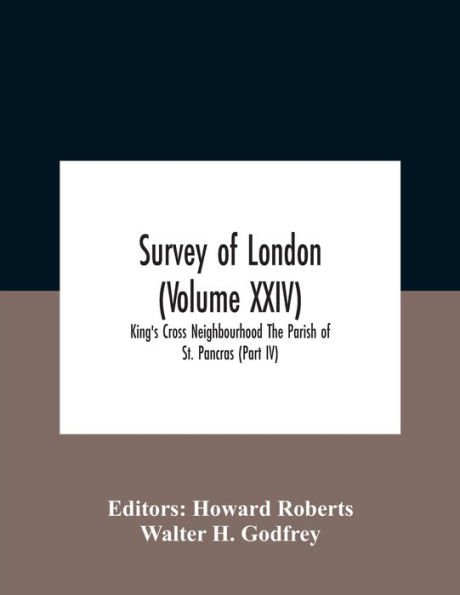 Survey of London (Volume XXIV)

King's Cross Neighbourhood The Parish of St. Pancras (Part IV)

Editors: Howard Roberts
Walter H. Godfrey